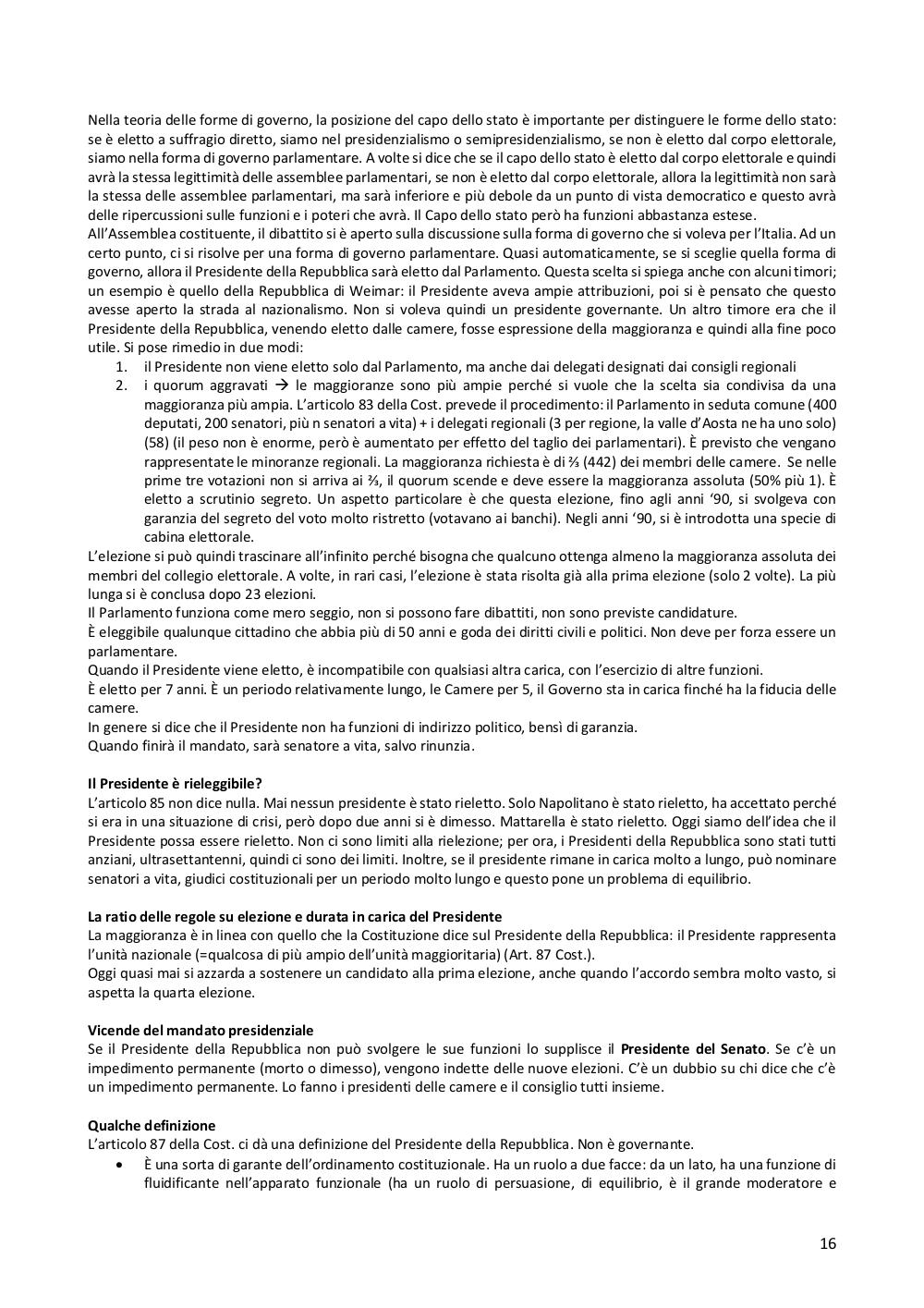 Nella teoria delle forme di governo, la posizione del capo dello stato è importante per distinguere le forme dello stato: se è eletto a suffragio diretto, siamo nel presidenzialismo o semipresidenzialismo, se non è eletto dal corpo elettorale, siamo nella forma di governo parlamentare. A volte si dice che se il capo dello stato è eletto dal corpo elettorale e quindi avrà la stessa legittimità delle assemblee parlamentari, se non è eletto dal corpo elettorale, allora la legittimità non sarà la stessa delle assemblee parlamentari, ma sarà inferiore e più debole da un punto di vista democratico e questo avrà delle ripercussioni sulle funzioni e i poteri che avrà. Il Capo dello stato però ha funzioni abbastanza estese.
All'Assemblea costituente, il dibattito si è aperto sulla discussione sulla forma di governo che si voleva per l'Italia. Ad un certo punto, ci si risolve per una forma di governo parlamentare. Quasi automaticamente, se si sceglie quella forma di governo, allora il Presidente della Repubblica sarà eletto dal Parlamento. Questa scelta si spiega anche con alcuni timori; un esempio è quello della Repubblica di Weimar: il Presidente aveva ampie attribuzioni, poi si è pensato che questo avesse aperto la strada al nazionalismo. Non si voleva quindi un presidente governante. Un altro timore era che il Presidente della Repubblica, venendo eletto dalle camere, fosse espressione della maggioranza e quindi alla fine poco utile. Si pose rimedio in due modi:
1. il Presidente non viene eletto solo dal Parlamento, ma anche dai delegati designati dai consigli regionali
2. i quorum aggravati → le maggioranze sono più ampie perché si vuole che la scelta sia condivisa da una maggioranza più ampia. L'articolo 83 della Cost. prevede il procedimento: il Parlamento in seduta comune (400 deputati, 200 senatori, più n senatori a vita) + i delegati regionali (3 per regione, la valle d'Aosta ne ha uno solo) (58) (il peso non è enorme, però è aumentato per effetto del taglio dei parlamentari). È previsto che vengano rappresentate le minoranze regionali. La maggioranza richiesta è di ⅔ (442) dei membri delle camere. Se nelle prime tre votazioni non si arriva ai ⅔, il quorum scende e deve essere la maggioranza assoluta (50% più 1). È eletto a scrutinio segreto. Un aspetto particolare è che questa elezione, fino agli anni '90, si svolgeva con garanzia del segreto del voto molto ristretto (votavano ai banchi). Negli anni '90, si è introdotta una specie di cabina elettorale.
L'elezione si può quindi trascinare all'infinito perché bisogna che qualcuno ottenga almeno la maggioranza assoluta dei membri del collegio elettorale. A volte, in rari casi, l'elezione è stata risolta già alla prima elezione (solo 2 volte). La più lunga si è conclusa dopo 23 elezioni.
Il Parlamento funziona come mero seggio, non si possono fare dibattiti, non sono previste candidature.
È eleggibile qualunque cittadino che abbia più di 50 anni e goda dei diritti civili e politici. Non deve per forza essere un parlamentare.
Quando il Presidente viene eletto, è incompatibile con qualsiasi altra carica, con l'esercizio di altre funzioni.
È eletto per 7 anni. È un periodo relativamente lungo, le Camere per 5, il Governo sta in carica finché ha la fiducia delle camere.
In genere si dice che il Presidente non ha funzioni di indirizzo politico, bensì di garanzia.
Quando finirà il mandato, sarà senatore a vita, salvo rinunzia.

Il Presidente è rieleggibile?
L'articolo 85 non dice nulla. Mai nessun presidente è stato rieletto. Solo Napolitano è stato rieletto, ha accettato perché si era in una situazione di crisi, però dopo due anni si è dimesso. Mattarella è stato rieletto. Oggi siamo dell'idea che il Presidente possa essere rieletto. Non ci sono limiti alla rielezione; per ora, i Presidenti della Repubblica sono stati tutti anziani, ultrasettantenni, quindi ci sono dei limiti. Inoltre, se il presidente rimane in carica molto a lungo, può nominare senatori a vita, giudici costituzionali per un periodo molto lungo e questo pone un problema di equilibrio.

La ratio delle regole su elezione e durata in carica del Presidente
La maggioranza è in linea con quello che la Costituzione dice sul Presidente della Repubblica: il Presidente rappresenta l'unità nazionale (=qualcosa di più ampio dell'unità maggioritaria) (Art. 87 Cost.).
Oggi quasi mai si azzarda a sostenere un candidato alla prima elezione, anche quando l'accordo sembra molto vasto, si aspetta la quarta elezione.

Vicende del mandato presidenziale
Se il Presidente della Repubblica non può svolgere le sue funzioni lo supplisce il Presidente del Senato. Se c'è un impedimento permanente (morto o dimesso), vengono indette delle nuove elezioni. C'è un dubbio su chi dice che c'è un impedimento permanente. Lo fanno i presidenti delle camere e il consiglio tutti insieme.

Qualche definizione
L'articolo 87 della Cost. ci dà una definizione del Presidente della Repubblica. Non è governante.
• È una sorta di garante dell'ordinamento costituzionale. Ha un ruolo a due facce: da un lato, ha una funzione di fluidificante nell'apparato funzionale (ha un ruolo di persuasione, di equilibrio, è il grande moderatore e

16